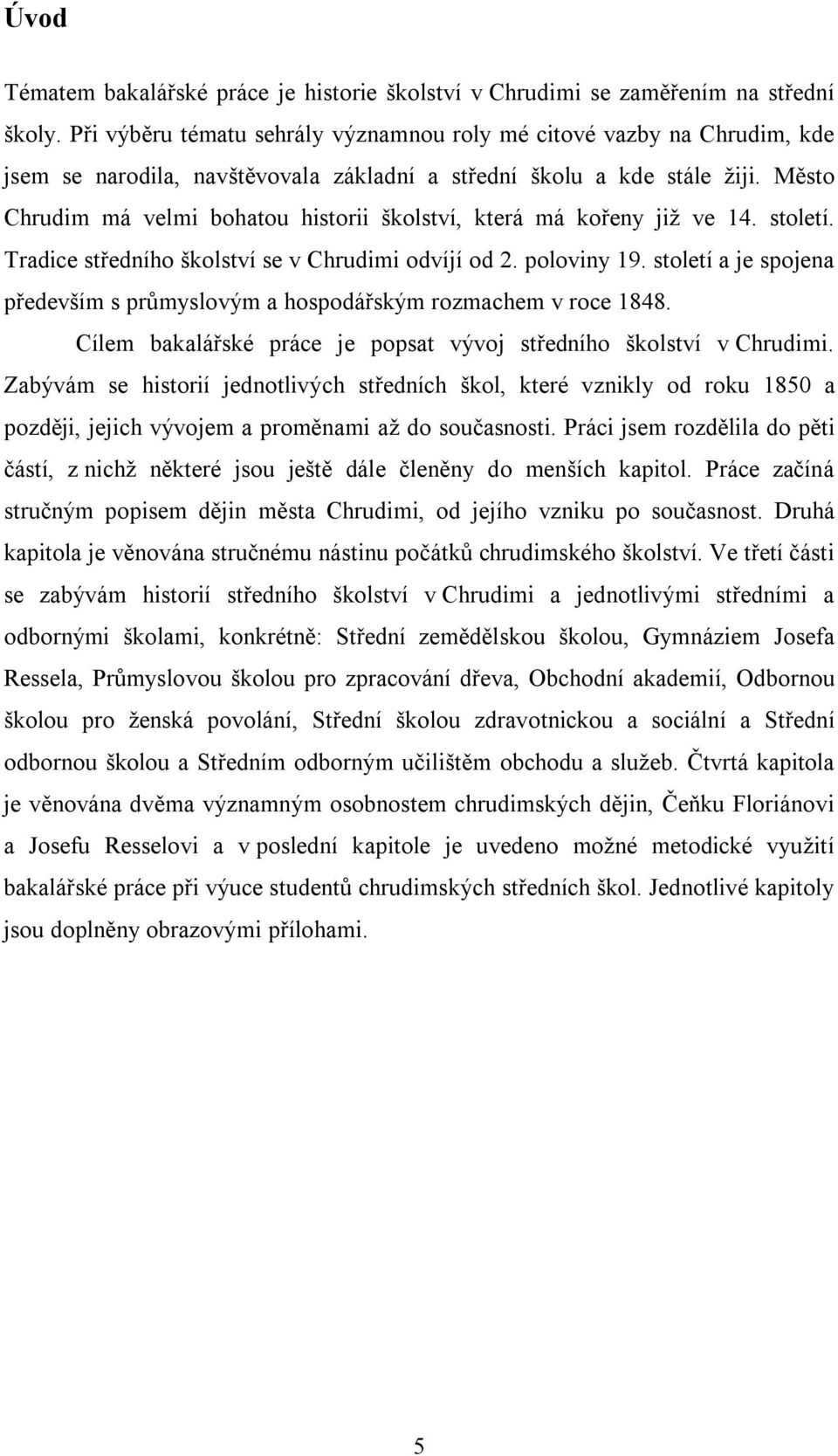 Úvod

Tématem bakalářské práce je historie školství v Chrudimi se zaměřením na střední školy. Při výběru tématu sehrály významnou roly mé citové vazby na Chrudim, kde jsem se narodila, navštěvovala základní a střední školu a kde stále žiji. Město Chrudim má velmi bohatou historii školství, která má kořeny již ve 14. století. Tradice středního školství se v Chrudimi odvíjí od 2. poloviny 19. století a je spojena především s průmyslovým a hospodářským rozmachem v roce 1848.

Cílem bakalářské práce je popsat vývoj středního školství v Chrudimi. Zabývám se historií jednotlivých středních škol, které vznikly od roku 1850 a později, jejich vývojem a proměnami až do současnosti. Práci jsem rozdělila do pěti částí, z nichž některé jsou ještě dále členěny do menších kapitol. Práce začíná stručným popisem dějin města Chrudimi, od jejího vzniku po současnost. Druhá kapitola je věnována stručnému nástinu počátků chrudimského školství. Ve třetí části se zabývám historií středního školství v Chrudimi a jednotlivými středními a odbornými školami, konkrétně: Střední zemědělskou školou, Gymnáziem Josefa Ressela, Průmyslovou školou pro zpracování dřeva, Obchodní akademií, Odbornou školou pro ženská povolání, Střední školou zdravotnickou a sociální a Střední odbornou školou a Středním odborným učilištěm obchodu a služeb. Čtvrtá kapitola je věnována dvěma významným osobnostem chrudimských dějin, Čeňku Floriánovi a Josefu Resselovi a v poslední kapitole je uvedeno možné metodické využití bakalářské práce při výuce studentů chrudimských středních škol. Jednotlivé kapitoly jsou doplněny obrazovými přílohami.

5